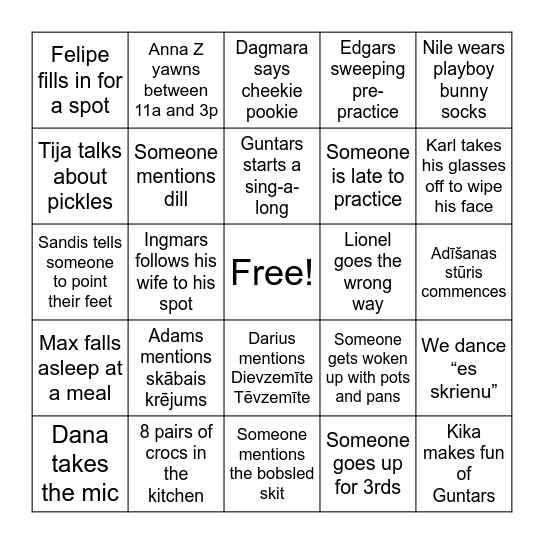 | | | | | |
|---|---|---|---|---|
| Felipe fills in for a spot | Anna Z yawns between 11a and 3p | Dagmara says cheekie pookie | Edgars sweeping pre-practice | Nile wears playboy bunny socks |
| Tija talks about pickles | Someone mentions dill | Guntars starts a sing-a-long | Someone is late to practice | Karl takes his glasses off to wipe his face |
| Sandis tells someone to point their feet | Ingmars follows his wife to his spot | Free! | Lionel goes the wrong way | Adīšanas stūris commences |
| Max falls asleep at a meal | Adams mentions skābais krējums | Darius mentions Dievzemīte Tēvzemīte | Someone gets woken up with pots and pans | We dance “es skrienu” |
| Dana takes the mic | 8 pairs of crocs in the kitchen | Someone mentions the bobsled skit | Someone goes up for 3rds | Kika makes fun of Guntars |